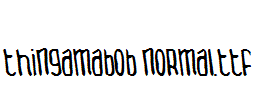 thingamabob normal.ttf